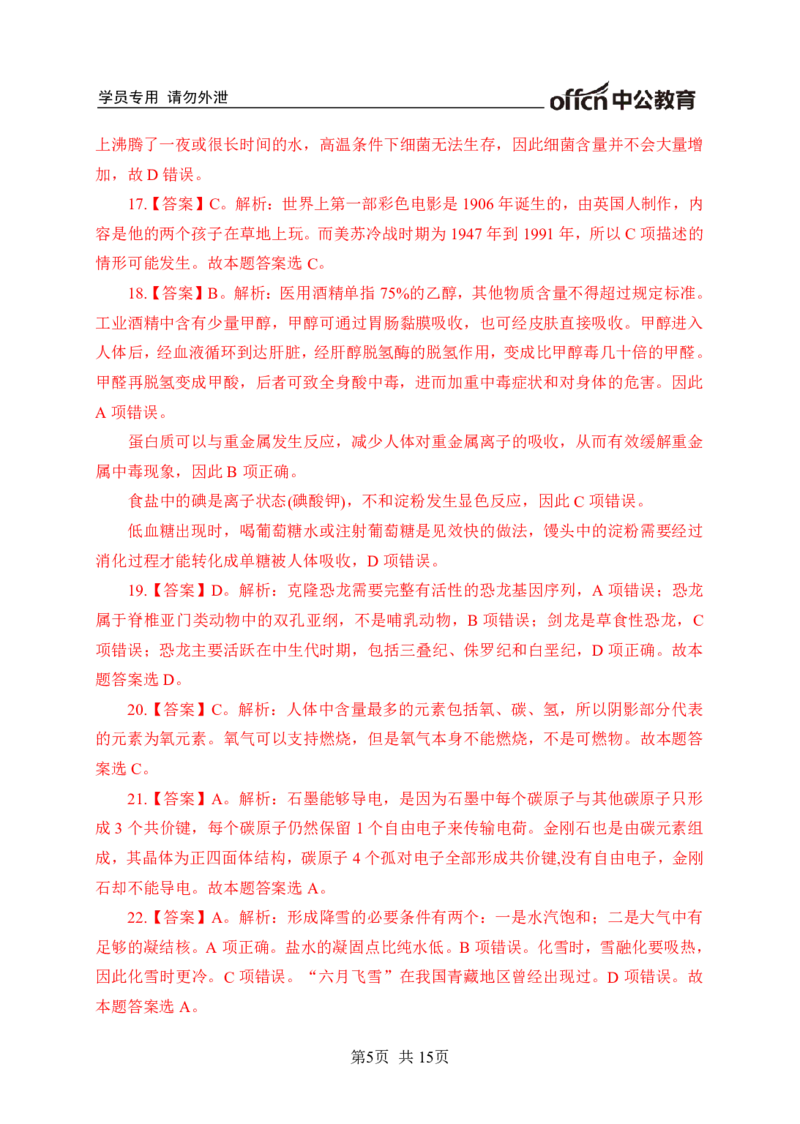 学员专用 请勿外泄

offcn中公教育

上沸腾了一夜或很长时间的水，高温条件下细菌无法生存，因此细菌含量并不会大量增加，故 D 错误。

17.【答案】C。解析：世界上第一部彩色电影是 1906 年诞生的，由英国人制作，内容是他的两个孩子在草地上玩。而美苏冷战时期为 1947 年到 1991 年，所以 C 项描述的情形可能发生。故本题答案选 C。

18.【答案】B。解析：医用酒精单指 75%的乙醇，其他物质含量不得超过规定标准。工业酒精中含有少量甲醇，甲醇可通过胃肠黏膜吸收，也可经皮肤直接吸收。甲醇进入人体后，经血液循环到达肝脏，经肝醇脱氢酶的脱氢作用，变成比甲醇毒几十倍的甲醛。甲醛再脱氢变成甲酸，后者可致全身酸中毒，进而加重中毒症状和对身体的危害。因此 A 项错误。

蛋白质可以与重金属发生反应，减少人体对重金属离子的吸收，从而有效缓解重金属中毒现象，因此 B 项正确。

食盐中的碘是离子状态(碘酸钾)，不和淀粉发生显色反应，因此 C 项错误。

低血糖出现时，喝葡萄糖水或注射葡萄糖是见效快的做法，馒头中的淀粉需要经过消化过程才能转化成单糖被人体吸收，D 项错误。

19.【答案】D。解析：克隆恐龙需要完整有活性的恐龙基因序列，A 项错误；恐龙属于脊椎亚门类动物中的双孔亚纲，不是哺乳动物，B 项错误；剑龙是草食性恐龙，C 项错误；恐龙主要活跃在中生代时期，包括三叠纪、侏罗纪和白垩纪，D 项正确。故本题答案选 D。

20.【答案】C。解析：人体中含量最多的元素包括氧、碳、氢，所以阴影部分代表的元素为氧元素。氧气可以支持燃烧，但是氧气本身不能燃烧，不是可燃物。故本题答案选 C。

21.【答案】A。解析：石墨能够导电，是因为石墨中每个碳原子与其他碳原子只形成 3 个共价键，每个碳原子仍然保留 1 个自由电子来传输电荷。金刚石也是由碳元素组成，其晶体为正四面体结构，碳原子 4 个孤对电子全部形成共价键,没有自由电子，金刚石却不能导电。故本题答案选 A。

22.【答案】A。解析：形成降雪的必要条件有两个：一是水汽饱和；二是大气中有足够的凝结核。A 项正确。盐水的凝固点比纯水低。B 项错误。化雪时，雪融化要吸热，因此化雪时更冷。C 项错误。“六月飞雪”在我国青藏地区曾经出现过。D 项错误。故本题答案选 A。

第5页 共 15页